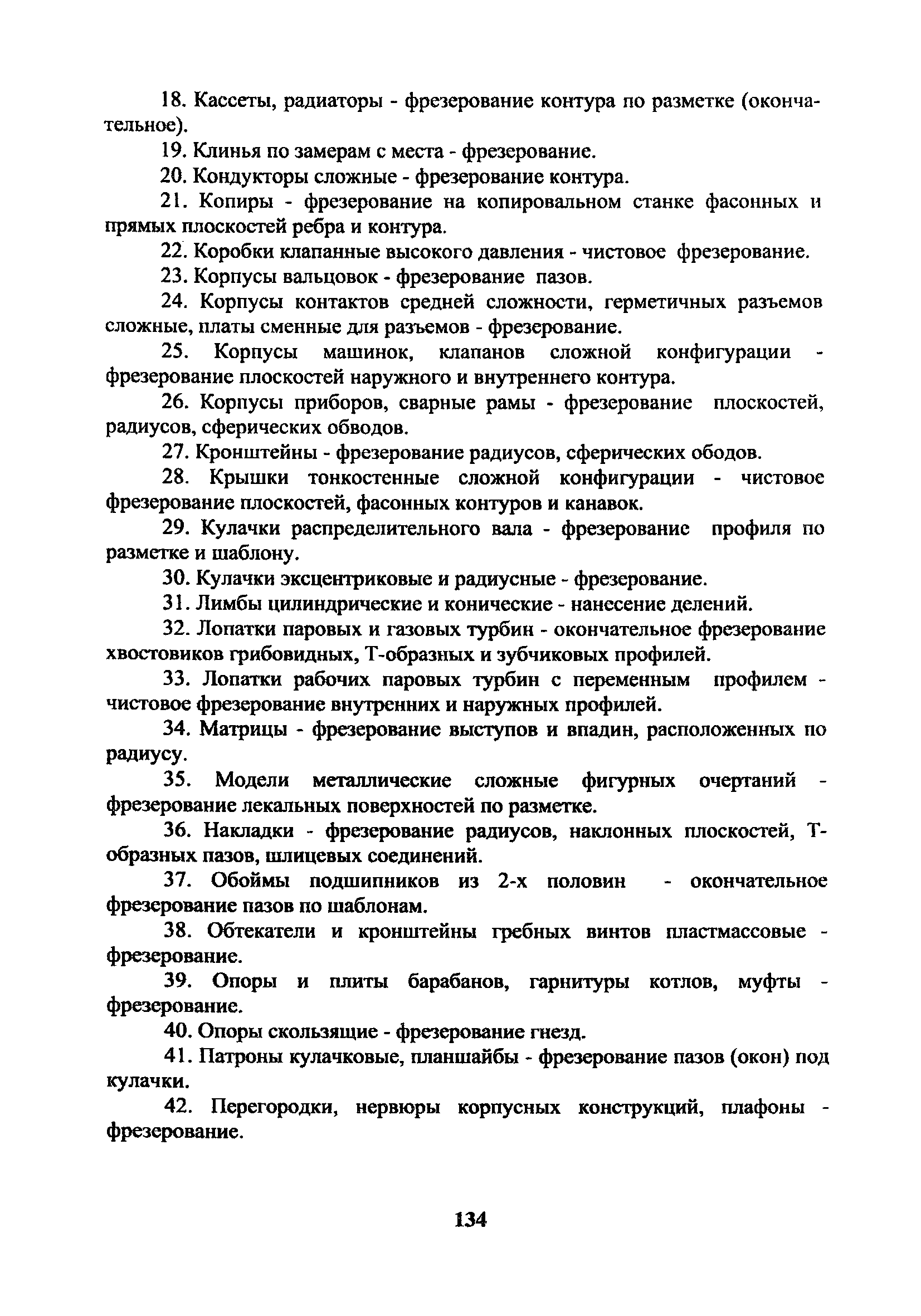 18. Кассеты, радиаторы - фрезерование контура по разметке (окончательное).

19. Клинья по замерам с места - фрезерование.

20. Кондукторы сложные - фрезерование контура.

21. Копиры - фрезерование на копировальном станке фасонных и прямых плоскостей ребра и контура.

22. Коробки клапанные высокого давления - чистовое фрезерование.

23. Корпусы вальцовок - фрезерование пазов.

24. Корпусы контактов средней сложности, герметичных разъемов сложные, платы сменные для разъемов - фрезерование.

25. Корпусы машинок, клапанов сложной конфигурации - фрезерование плоскостей наружного и внутреннего контура.

26. Корпусы приборов, сварные рамы - фрезерование плоскостей, радиусов, сферических обводов.

27. Кронштейны - фрезерование радиусов, сферических ободов.

28. Крышки тонкостенные сложной конфигурации - чистовое фрезерование плоскостей, фасонных контуров и канавок.

29. Кулачки распределительного вала - фрезерование профиля по разметке и шаблону.

30. Кулачки эксцентриковые и радиусные - фрезерование.

31. Лимбы цилиндрические и конические - нанесение делений.

32. Лопатки паровых и газовых турбин - окончательное фрезерование хвостовиков грибовидных, Т-образных и зубчиковых профилей.

33. Лопатки рабочих паровых турбин с переменным профилем - чистовое фрезерование внутренних и наружных профилей.

34. Матрицы - фрезерование выступов и впадин, расположенных по радиусу.

35. Модели металлические сложные фигурных очертаний - фрезерование лекальных поверхностей по разметке.

36. Накладки - фрезерование радиусов, наклонных плоскостей, Т-образных пазов, шлицевых соединений.

37. Обоймы подшипников из 2-х половин - окончательное фрезерование пазов по шаблонам.

38. Обтекатели и кронштейны гребных винтов пластмассовые - фрезерование.

39. Опоры и плиты барабанов, гарнитуры котлов, муфты - фрезерование.

40. Опоры скользящие - фрезерование гнезд.

41. Патроны кулачковые, планшайбы - фрезерование пазов (окон) под кулачки.

42. Перегородки, нервюры корпусных конструкций, плафоны - фрезерование.

134